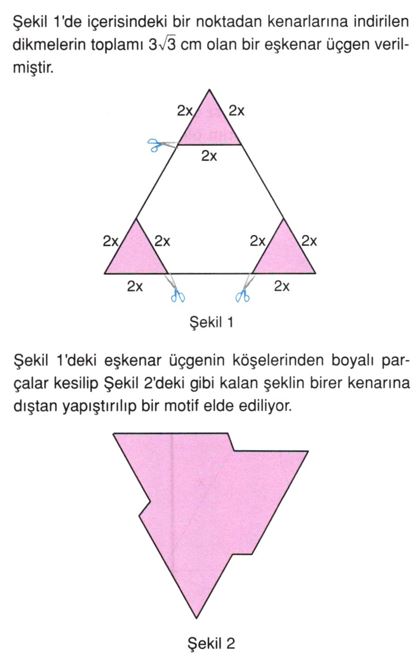 Şekil 1'de içerisindeki bir noktadan kenarlarına indirilen dikmelerin toplamı $3\sqrt{3}$ cm olan bir eşkenar üçgen verilmiştir.

2x 2x
2x
2x 2x 2x 2x
2x 2x

Şekil 1

Şekil 1'deki eşkenar üçgenin köşelerinden boyalı parçalar kesilip Şekil 2'deki gibi kalan şeklin birer kenarına dıştan yapıştırılıp bir motif elde ediliyor.

Şekil 2